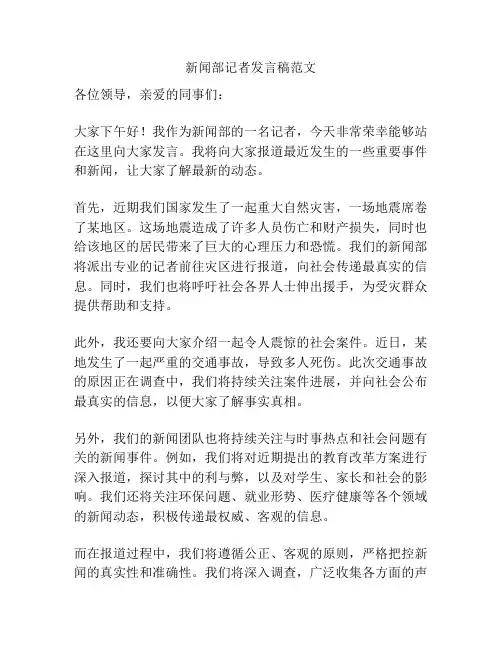 新闻部记者发言稿范文

各位领导，亲爱的同事们：

大家下午好！我作为新闻部的一名记者，今天非常荣幸能够站在这里向大家发言。我将向大家报道最近发生的一些重要事件和新闻，让大家了解最新的动态。

首先，近期我们国家发生了一起重大自然灾害，一场地震席卷了某地区。这场地震造成了许多人员伤亡和财产损失，同时也给该地区的居民带来了巨大的心理压力和恐慌。我们的新闻部将派出专业的记者前往灾区进行报道，向社会传递最真实的信息。同时，我们也将呼吁社会各界人士伸出援手，为受灾群众提供帮助和支持。

此外，我还要向大家介绍一起令人震惊的社会案件。近日，某地发生了一起严重的交通事故，导致多人死伤。此次交通事故的原因正在调查中，我们将持续关注案件进展，并向社会公布最真实的信息，以便大家了解事实真相。

另外，我们的新闻团队也将持续关注与时事热点和社会问题有关的新闻事件。例如，我们将对近期提出的教育改革方案进行深入报道，探讨其中的利与弊，以及对学生、家长和社会的影响。我们还将关注环保问题、就业形势、医疗健康等各个领域的新闻动态，积极传递最权威、客观的信息。

而在报道过程中，我们将遵循公正、客观的原则，严格把控新闻的真实性和准确性。我们将深入调查，广泛收集各方面的声